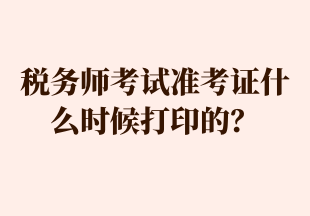 税务师考试准考证什么时候打印的？